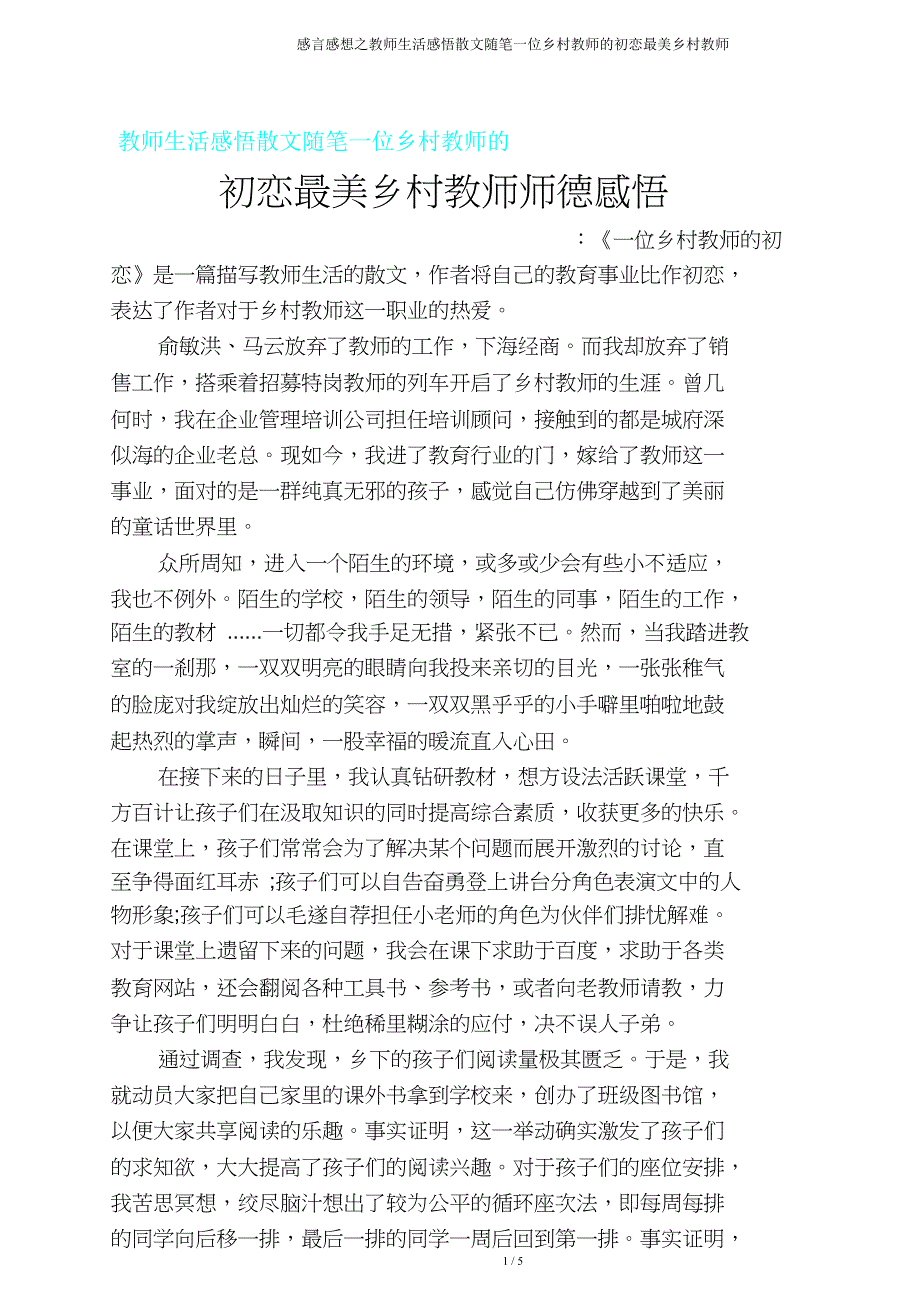 感言感想之教师生活感悟散文随笔一位乡村教师的初恋最美乡村教师

教师生活感悟散文随笔一位乡村教师的

初恋最美乡村教师师德感悟

：《一位乡村教师的初恋》是一篇描写教师生活的散文，作者将自己的教育事业比作初恋，表达了作者对于乡村教师这一职业的热爱。

俞敏洪、马云放弃了教师的工作，下海经商。而我却放弃了销售工作，搭乘着招募特岗教师的列车开启了乡村教师的生涯。曾几何时，我在企业管理培训公司担任培训顾问，接触到的都是城府深似海的企业老总。现如今，我进了教育行业的门，嫁给了教师这一事业，面对的是一群纯真无邪的孩子，感觉自己仿佛穿越到了美丽的童话世界里。

众所周知，进入一个陌生的环境，或多或少会有些小不适应，我也不例外。陌生的学校，陌生的领导，陌生的同事，陌生的工作，陌生的教材 ......一切都令我手足无措，紧张不已。然而，当我踏进教室的一刹那，一双双明亮的眼睛向我投来亲切的目光，一张张稚气的脸庞对我绽放出灿烂的笑容，一双双黑乎乎的小手噼里啪啦地鼓起热烈的掌声，瞬间，一股幸福的暖流直入心田。

在接下来的日子里，我认真钻研教材，想方设法活跃课堂，千方百计让孩子们在汲取知识的同时提高综合素质，收获更多的快乐。在课堂上，孩子们常常会为了解决某个问题而展开激烈的讨论，直至争得面红耳赤 ;孩子们可以自告奋勇登上讲台分角色表演文中的人物形象;孩子们可以毛遂自荐担任小老师的角色为伙伴们排忧解难。对于课堂上遗留下来的问题，我会在课下求助于百度，求助于各类教育网站，还会翻阅各种工具书、参考书，或者向老教师请教，力争让孩子们明明白白，杜绝稀里糊涂的应付，决不误人子弟。

通过调查，我发现，乡下的孩子们阅读量极其匮乏。于是，我就动员大家把自己家里的课外书拿到学校来，创办了班级图书馆，以便大家共享阅读的乐趣。事实证明，这一举动确实激发了孩子们的求知欲，大大提高了孩子们的阅读兴趣。对于孩子们的座位安排，我苦思冥想，绞尽脑汁想出了较为公平的循环座次法，即每周每排的同学向后移一排，最后一排的同学一周后回到第一排。事实证明，

1 / 5